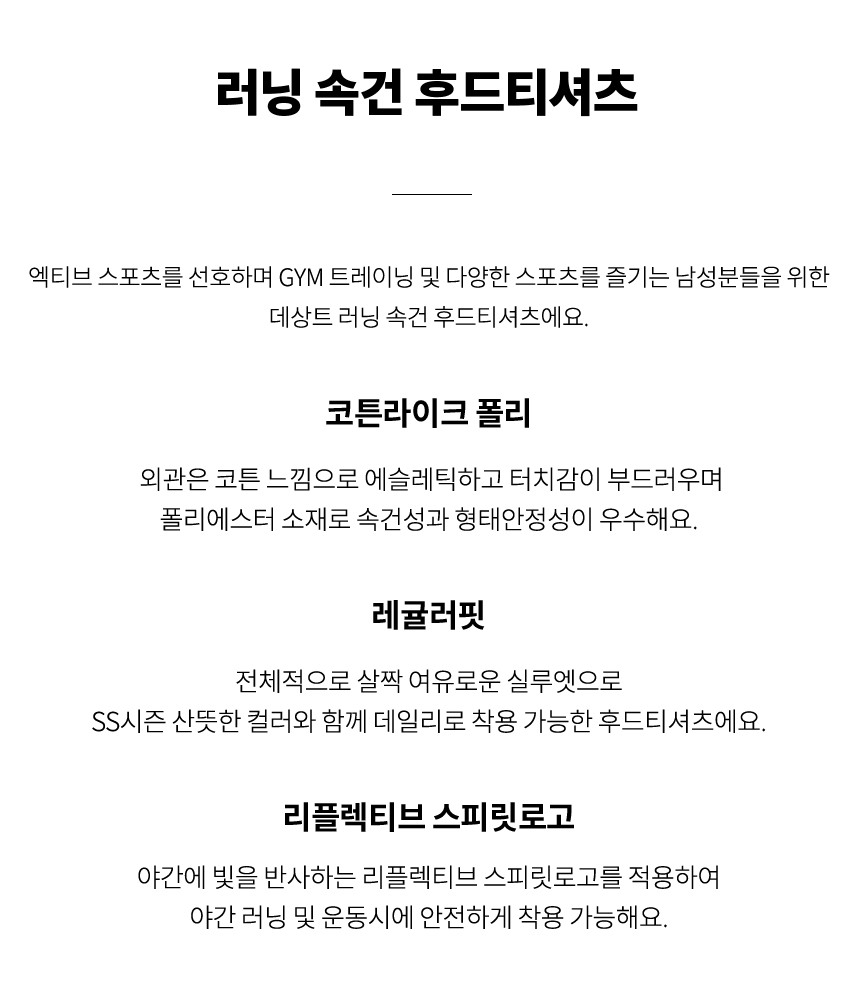 러닝 속건 후드티셔츠

엑티브 스포츠를 선호하며 GYM 트레이닝 및 다양한 스포츠를 즐기는 남성분들을 위한 데상트 러닝 속건 후드티셔츠에요.

코튼라이크 폴리

외관은 코튼 느낌으로 에슬레틱하고 터치감이 부드러우며 폴리에스터 소재로 속건성과 형태안정성이 우수해요.

레귤러핏

전체적으로 살짝 여유로운 실루엣으로 SS시즌 산뜻한 컬러와 함께 데일리로 착용 가능한 후드티셔츠에요.

리플렉티브 스피릿로고

야간에 빛을 반사하는 리플렉티브 스피릿로고를 적용하여 야간 러닝 및 운동시에 안전하게 착용 가능해요.